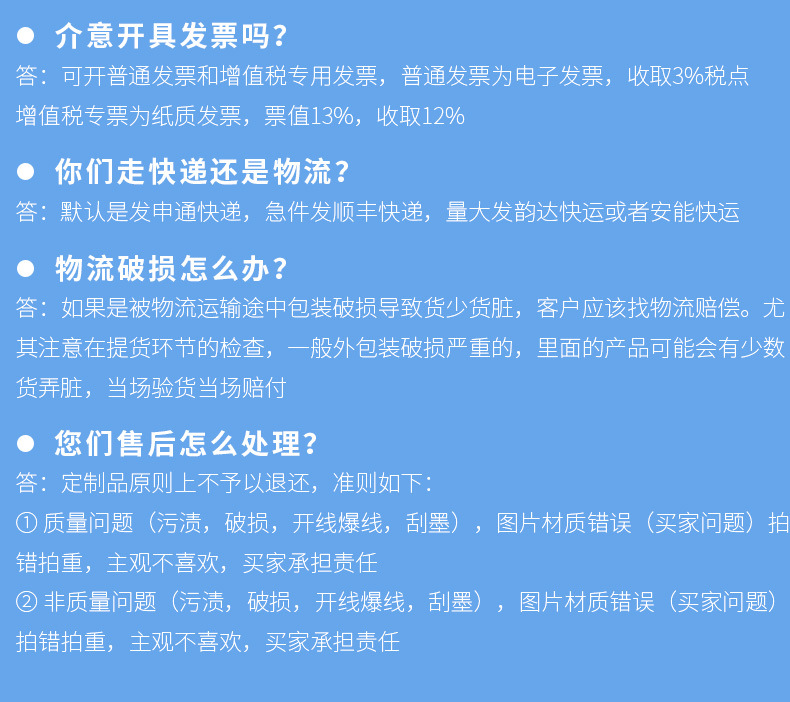 • 介意开具发票吗?

答:可开普通发票和增值税专用发票,普通发票为电子发票,收取3%税点
增值税专票为纸质发票,票值13%,收取12%

• 你们走快递还是物流?

答:默认是发申通快递,急件发顺丰快递,量大发韵达快运或者安能快运

• 物流破损怎么办?

答:如果是被物流运输途中包装破损导致货少货脏,客户应该找物流赔偿。尤其注意在提货环节的检查,一般外包装破损严重的,里面的产品可能会有少数货弄脏,当场验货当场赔付

• 您们售后怎么处理?

答:定制品原则上不予以退还,准则如下:
①质量问题(污渍,破损,开线爆线,刮墨),图片材质错误(买家问题)拍错拍重,主观不喜欢,买家承担责任
②非质量问题(污渍,破损,开线爆线,刮墨),图片材质错误(买家问题)拍错拍重,主观不喜欢,买家承担责任